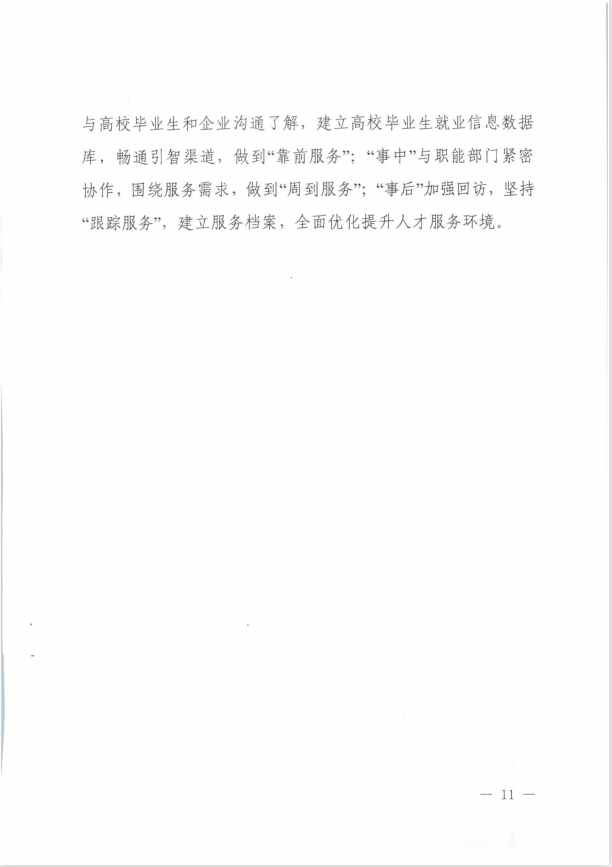 与高校毕业生和企业沟通了解，建立高校毕业生就业信息数据库，畅通引智渠道，做到“靠前服务”；“事中”与职能部门紧密协作，围绕服务需求，做到“周到服务”；“事后”加强回访，坚持“跟踪服务”，建立服务档案，全面优化提升人才服务环境。

— 11 —